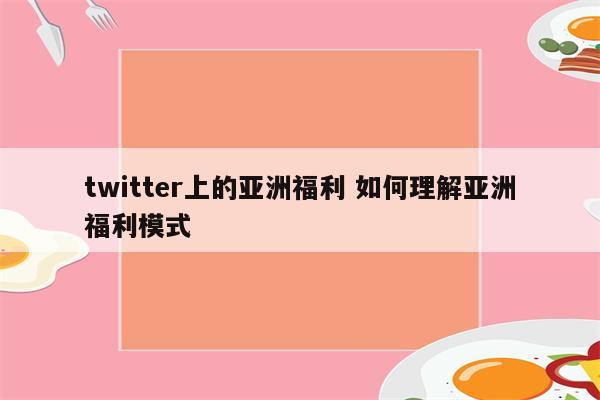 twitter上的亚洲福利 如何理解亚洲福利模式